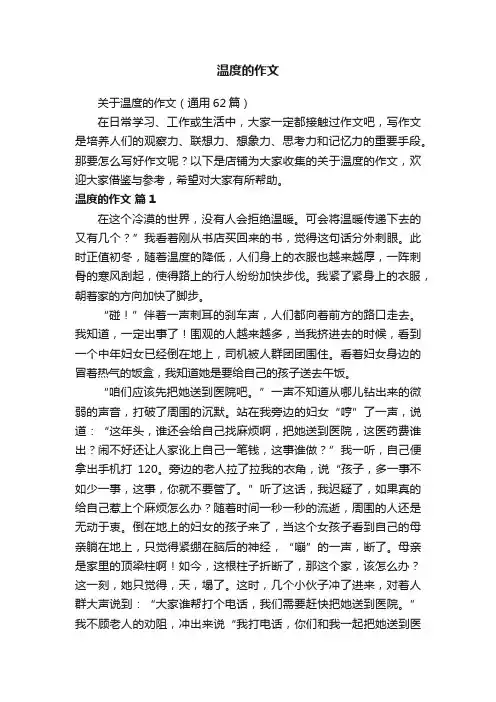 温度的作文

关于温度的作文（通用62篇）

在日常学习、工作或生活中，大家一定都接触过作文吧，写作文是培养人们的观察力、联想力、想象力、思考力和记忆力的重要手段。那要怎么写好作文呢？以下是店铺为大家收集的关于温度的作文，欢迎大家借鉴与参考，希望对大家有所帮助。

温度的作文 篇1

在这个冷漠的世界，没有人会拒绝温暖。可会将温暖传递下去的又有几个？”我看着刚从书店买回来的书，觉得这句话分外刺眼。此时正值初冬，随着温度的降低，人们身上的衣服也越来越厚，一阵刺骨的寒风刮起，使得路上的行人纷纷加快步伐。我紧了紧身上的衣服，朝着家的方向加快了脚步。

“碰！”伴着一声刺耳的刹车声，人们都向着前方的路口走去。我知道，一定出事了！围观的人越来越多，当我挤进去的时候，看到一个中年妇女已经倒在地上，司机被人群团团围住。看着妇女身边的冒着热气的饭盒，我知道她是要给自己的孩子送去午饭。

“咱们应该先把她送到医院吧。”一声不知道从哪儿钻出来的微弱的声音，打破了周围的沉默。站在我旁边的妇女“哼”了一声，说道：“这年头，谁还会给自己找麻烦啊，把她送到医院，这医药费谁出？闹不好还让人家讹上自己一笔钱，这事谁做？”我一听，自己便拿出手机打 120。旁边的老人拉了拉我的衣角，说“孩子，多一事不如少一事，这事，你就不要管了。”听了这话，我迟疑了，如果真的给自己惹上个麻烦怎么办？随着时间一秒一秒的流逝，周围的人还是无动于衷。倒在地上的妇女的孩子来了，当这个女孩子看到自己的母亲躺在地上，只觉得紧绷在脑后的神经，“嘣”的一声，断了。母亲是家里的顶梁柱啊！如今，这根柱子折断了，那这个家，该怎么办？这一刻，她只觉得，天，塌了。这时，几个小伙子冲了进来，对着人群大声说到：“大家谁帮打个电话，我们需要赶快把她送到医院。”我不顾老人的劝阻，冲出来说“我打电话，你们和我一起把她送到医